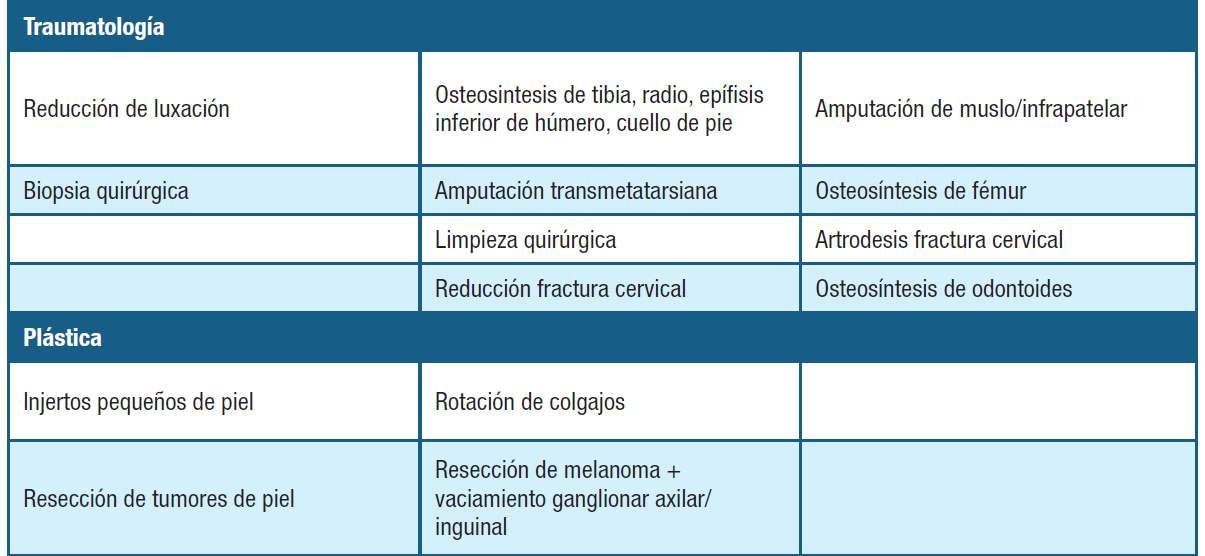 | Traumatología | | |
|---|---|---|
| Reducción de luxación | Osteosintesis de tibia, radio, epífisis inferior de húmero, cuello de pie | Amputación de muslo/infrapatelar |
| Biopsia quirúrgica | Amputación transmetatarsiana | Osteosíntesis de fémur |
| | Limpieza quirúrgica | Artrodesis fractura cervical |
| | Reducción fractura cervical | Osteosíntesis de odontoides |
| **Plástica** | | |
| Injertos pequeños de piel | Rotación de colgajos | |
| Resección de tumores de piel | Resección de melanoma + vaciamiento ganglionar axilar/ inguinal | |